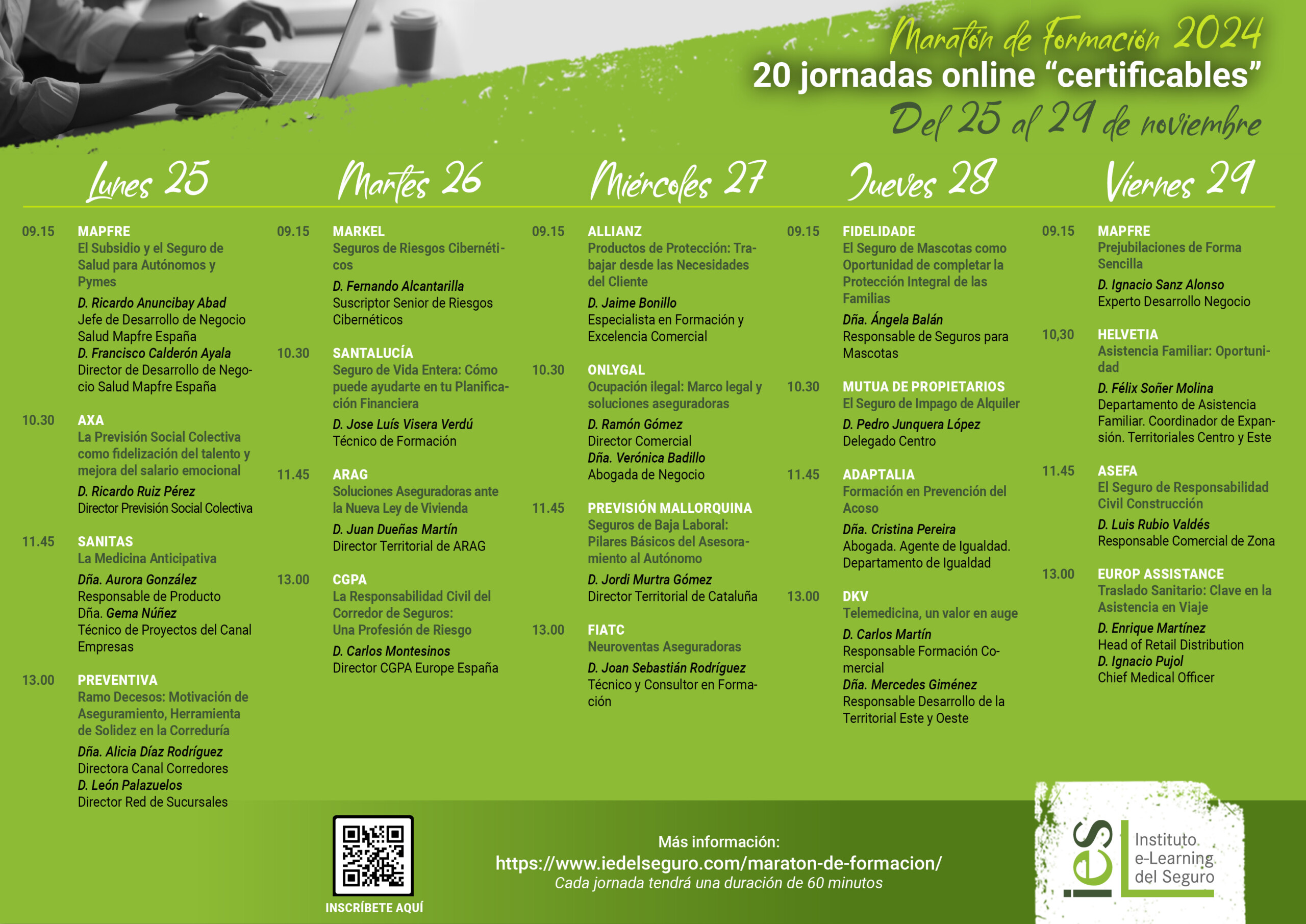 Maratón de Formación 2024
20 jornadas online “certificables”
Del 25 al 29 de noviembre

Lunes 25

09.15 MAPFRE
El Subsidio y el Seguro de Salud para Autónomos y Pymes
D. Ricardo Anuncibay Abad
Jefe de Desarrollo de Negocio Salud Mapfre España
D. Francisco Calderón Ayala
Director de Desarrollo de Negocio Salud Mapfre España

10.30 AXA
La Previsión Social Colectiva como fidelización del talento y mejora del salario emocional
D. Ricardo Ruiz Pérez
Director Previsión Social Colectiva

11.45 SANITAS
La Medicina Anticipativa
Dña. Aurora González
Responsable de Producto
Dña. Gema Núñez
Técnico de Proyectos del Canal Empresas

13.00 PREVENTIVA
Ramo Decesos: Motivación de Aseguramiento, Herramienta de Solidez en la Correduría
Dña. Alicia Díaz Rodríguez
Directora Canal Corredores
D. León Palazuelos
Director Red de Sucursales

Martes 26

09.15 MARKEL
Seguros de Riesgos Cibernéticos
D. Fernando Alcantarilla
Suscriptor Senior de Riesgos Cibernéticos

10.30 SANTALUCÍA
Seguro de Vida Entera: Cómo puede ayudarte en tu Planificación Financiera
D. Jose Luís Visera Verdú
Técnico de Formación

11.45 ARAG
Soluciones Aseguradoras ante la Nueva Ley de Vivienda
D. Juan Dueñas Martín
Director Territorial de ARAG

13.00 CGPA
La Responsabilidad Civil del Corredor de Seguros:
Una Profesión de Riesgo
D. Carlos Montesinos
Director CGPA Europe España

Miércoles 27

09.15 ALLIANZ
Productos de Protección: Trabajar desde las Necesidades del Cliente
D. Jaime Bonillo
Especialista en Formación y Excelencia Comercial

10.30 ONLYGAL
Ocupación ilegal: Marco legal y soluciones aseguradoras
D. Ramón Gómez
Director Comercial
Dña. Verónica Badillo
Abogada de Negocio

11.45 PREVISIÓN MALLORQUINA
Seguros de Baja Laboral: Pilares Básicos del Asesoramiento al Autónomo
D. Jordi Murtra Gómez
Director Territorial de Cataluña

13.00 FIATC
Neuroventas Aseguradoras
D. Joan Sebastián Rodríguez
Técnico y Consultor en Formación

Jueves 28

09.15 FIDELIDADE
El Seguro de Mascotas como Oportunidad de completar la Protección Integral de las Familias
Dña. Ángela Balán
Responsable de Seguros para Mascotas

10.30 MUTUA DE PROPIETARIOS
El Seguro de Impago de Alquiler
D. Pedro Junquera López
Delegado Centro

11.45 ADAPTALIA
Formación en Prevención del Acoso
Dña. Cristina Pereira
Abogada. Agente de Igualdad. Departamento de Igualdad

13.00 DKV
Telemedicina, un valor en auge
D. Carlos Martín
Responsable Formación Comercial
Dña. Mercedes Giménez
Responsable Desarrollo de la Territorial Este y Oeste

Viernes 29

09.15 MAPFRE
Prejubilaciones de Forma Sencilla
D. Ignacio Sanz Alonso
Experto Desarrollo Negocio

10,30 HELVETIA
Asistencia Familiar: Oportunidad
D. Félix Soñer Molina
Departamento de Asistencia Familiar. Coordinador de Expansión. Territoriales Centro y Este

11.45 ASEFA
El Seguro de Responsabilidad Civil Construcción
D. Luis Rubio Valdés
Responsable Comercial de Zona

13.00 EUROP ASSISTANCE
Traslado Sanitario: Clave en la Asistencia en Viaje
D. Enrique Martínez
Head of Retail Distribution
D. Ignacio Pujol
Chief Medical Officer

INSCRÍBETE AQUÍ

Más información:
https://www.iedelseguro.com/maraton-de-formacion/
Cada jornada tendrá una duración de 60 minutos

ieS Instituto e-Learning del Seguro